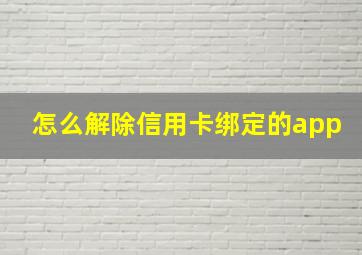 怎么解除信用卡绑定的app